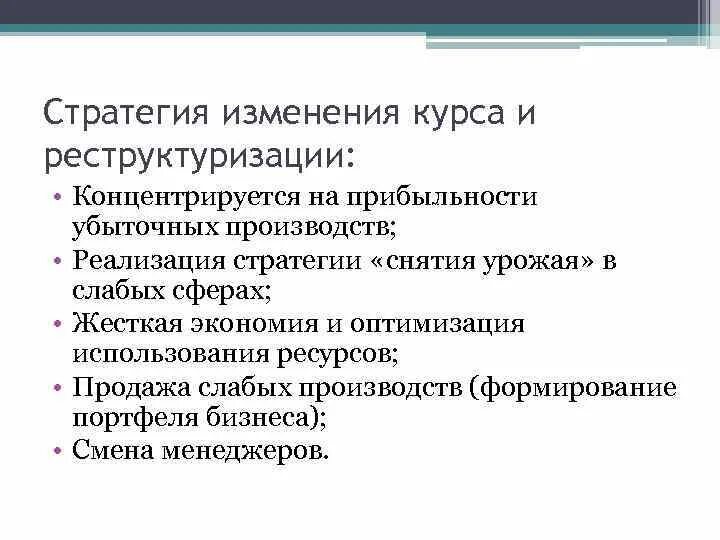 Стратегия изменения курса и реструктуризации:

• Концентрируется на прибыльности убыточных производств;
• Реализация стратегии «снятия урожая» в слабых сферах;
• Жесткая экономия и оптимизация использования ресурсов;
• Продажа слабых производств (формирование портфеля бизнеса);
• Смена менеджеров.